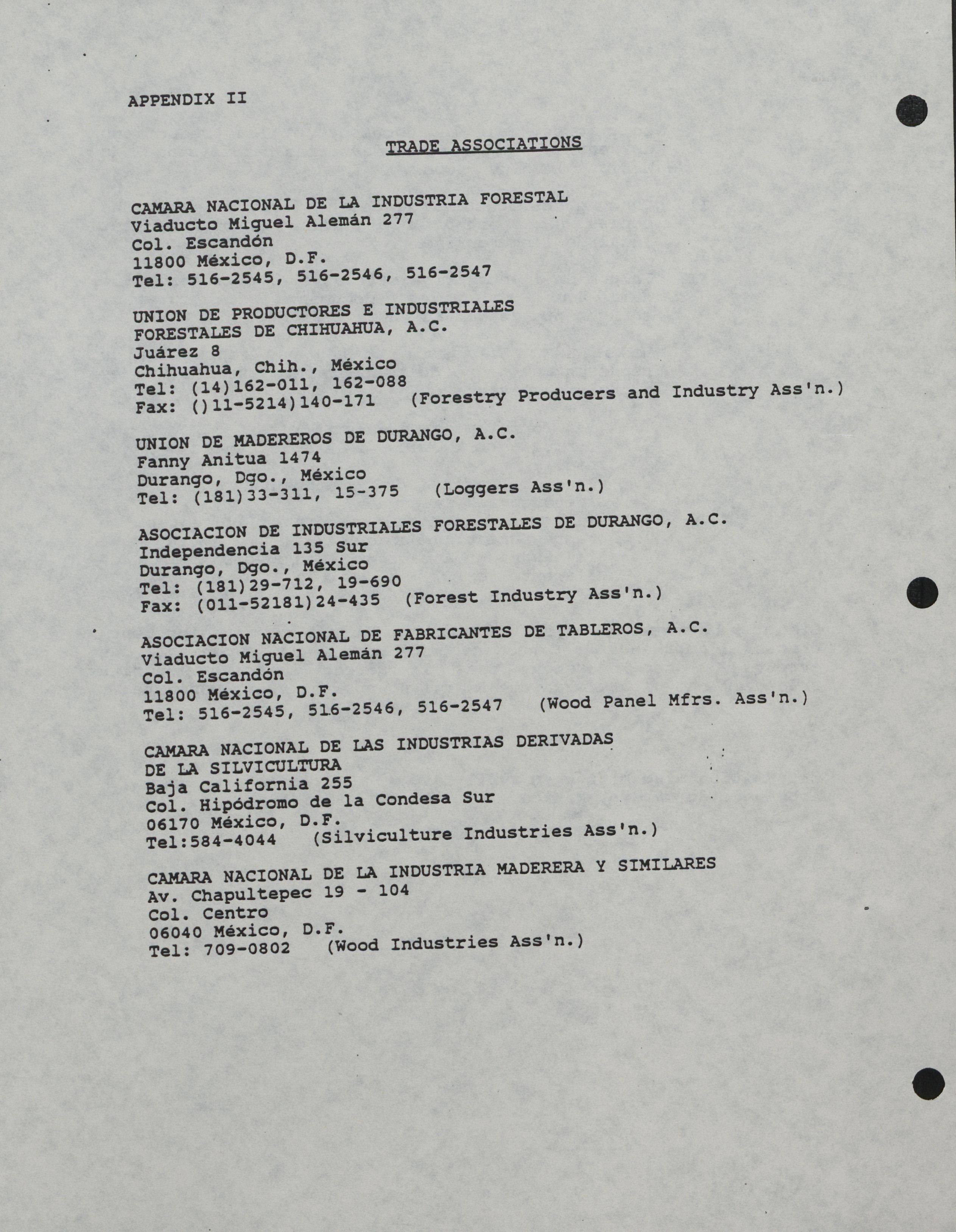 APPENDIX II

TRADE ASSOCIATIONS

CAMARA NACIONAL DE LA INDUSTRIA FORESTAL
Viaducto Miguel Alemán 277
Col. Escandón
11800 México, D.F.
Tel: 516-2545, 516-2546, 516-2547

UNION DE PRODUCTORES E INDUSTRIALES
FORESTALES DE CHIHUAHUA, A.C.
Juárez 8
Chihuahua, Chih., México
Tel: (14)162-011, 162-088
Fax: ()11-5214)140-171 (Forestry Producers and Industry Ass'n.)

UNION DE MADEREROS DE DURANGO, A.C.
Fanny Anitua 1474
Durango, Dgo., México
Tel: (181)33-311, 15-375 (Loggers Ass'n.)

ASOCIACION DE INDUSTRIALES FORESTALES DE DURANGO, A.C.
Independencia 135 Sur
Durango, Dgo., México
Tel: (181)29-712, 19-690
Fax: (011-52181)24-435 (Forest Industry Ass'n.)

ASOCIACION NACIONAL DE FABRICANTES DE TABLEROS, A.C.
Viaducto Miguel Alemán 277
Col. Escandón
11800 México, D.F.
Tel: 516-2545, 516-2546, 516-2547 (Wood Panel Mfrs. Ass'n.)

CAMARA NACIONAL DE LAS INDUSTRIAS DERIVADAS
DE LA SILVICULTURA
Baja California 255
Col. Hipódromo de la Condesa Sur
06170 México, D.F.
Tel:584-4044 (Silviculture Industries Ass'n.)

CAMARA NACIONAL DE LA INDUSTRIA MADERERA Y SIMILARES
Av. Chapultepec 19 - 104
Col. Centro
06040 México, D.F.
Tel: 709-0802 (Wood Industries Ass'n.)